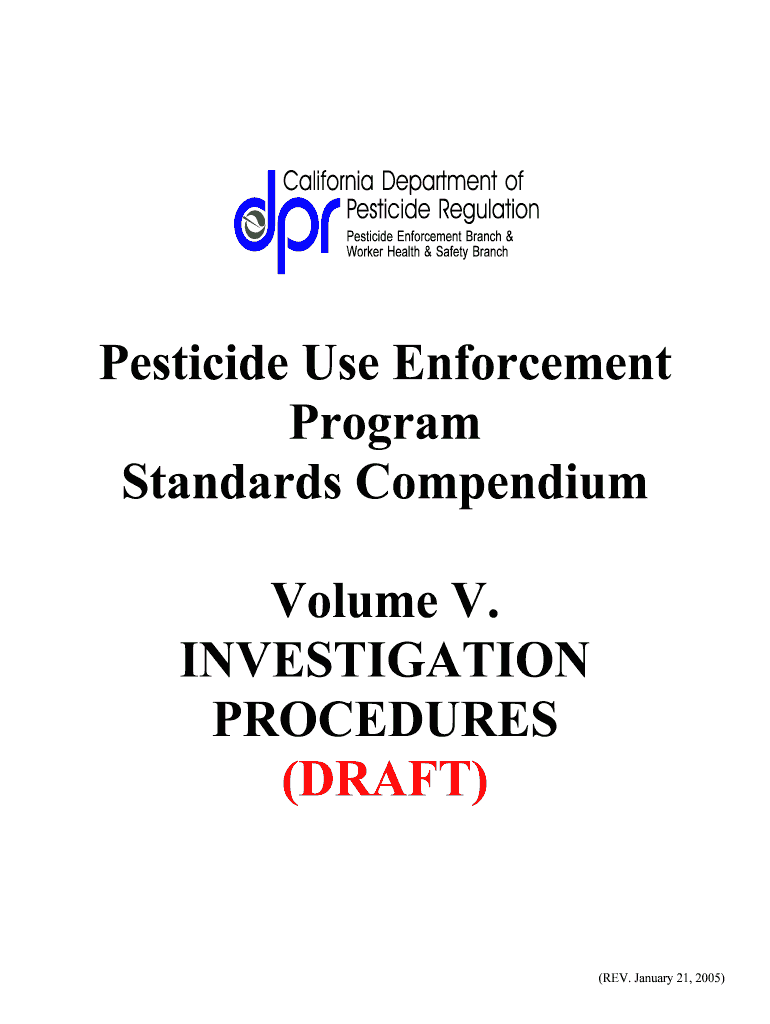 dpr
California Department of
Pesticide Regulation
Pesticide Enforcement Branch &
Worker Health & Safety Branch

Pesticide Use Enforcement
Program
Standards Compendium

Volume V.
INVESTIGATION
PROCEDURES
(DRAFT)

(REV. January 21, 2005)